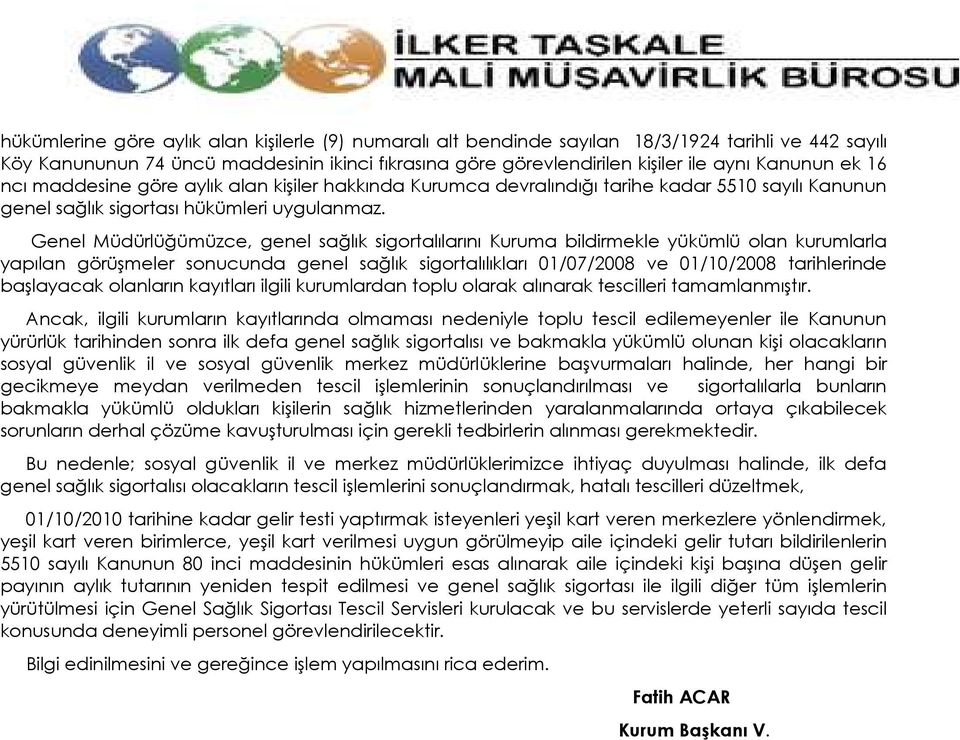 İLKER TAŞKALE
MALİ MÜŞAVİRLİK BÜROSU

hükümlerine göre aylık alan kişilerle (9) numaralı alt bendinde sayılan 18/3/1924 tarihli ve 442 sayılı Köy Kanununun 74 üncü maddesinin ikinci fıkrasına göre görevlendirilen kişiler ile aynı Kanunun ek 16 ncı maddesine göre aylık alan kişiler hakkında Kurumca devralındığı tarihe kadar 5510 sayılı Kanunun genel sağlık sigortası hükümleri uygulanmaz.

Genel Müdürlüğümüzce, genel sağlık sigortalılarını Kuruma bildirmekle yükümlü olan kurumlarla yapılan görüşmeler sonucunda genel sağlık sigortalılıkları 01/07/2008 ve 01/10/2008 tarihlerinde başlayacak olanların kayıtları ilgili kurumlardan toplu olarak alınarak tescilleri tamamlanmıştır.

Ancak, ilgili kurumların kayıtlarında olmaması nedeniyle toplu tescil edilemeyenler ile Kanunun yürürlük tarihinden sonra ilk defa genel sağlık sigortalısı ve bakmakla yükümlü olunan kişi olacakların sosyal güvenlik il ve sosyal güvenlik merkez müdürlüklerine başvurmaları halinde, her hangi bir gecikmeye meydan verilmeden tescil işlemlerinin sonuçlandırılması ve sigortalılarla bunların bakmakla yükümlü oldukları kişilerin sağlık hizmetlerinden yaralanmalarında ortaya çıkabilecek sorunların derhal çözüme kavuşturulması için gerekli tedbirlerin alınması gerekmektedir.

Bu nedenle; sosyal güvenlik il ve merkez müdürlüklerimizce ihtiyaç duyulması halinde, ilk defa genel sağlık sigortalısı olacakların tescil işlemlerini sonuçlandırmak, hatalı tescilleri düzeltmek,

01/10/2010 tarihine kadar gelir testi yaptırmak isteyenleri yeşil kart veren merkezlere yönlendirmek, yeşil kart veren birimlerce, yeşil kart verilmesi uygun görülmeyip aile içindeki gelir tutarı bildirilenlerin 5510 sayılı Kanunun 80 inci maddesinin hükümleri esas alınarak aile içindeki kişi başına düşen gelir payının aylık tutarının yeniden tespit edilmesi ve genel sağlık sigortası ile ilgili diğer tüm işlemlerin yürütülmesi için Genel Sağlık Sigortası Tescil Servisleri kurulacak ve bu servislerde yeterli sayıda tescil konusunda deneyimli personel görevlendirilecektir.

Bilgi edinilmesini ve gereğince işlem yapılmasını rica ederim.

Fatih ACAR

Kurum Başkanı V.